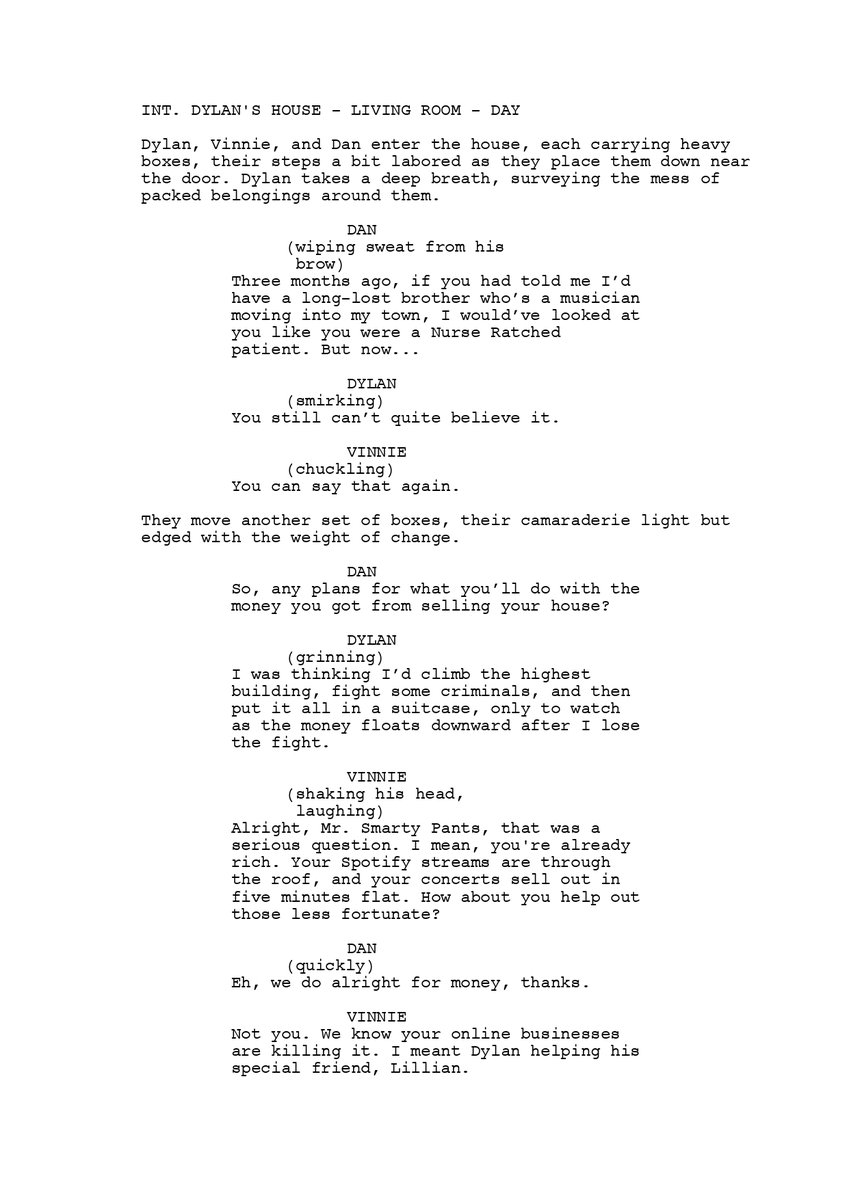 INT. DYLAN'S HOUSE - LIVING ROOM - DAY

Dylan, Vinnie, and Dan enter the house, each carrying heavy boxes, their steps a bit labored as they place them down near the door. Dylan takes a deep breath, surveying the mess of packed belongings around them.

DAN
(wiping sweat from his brow)
Three months ago, if you had told me I'd have a long-lost brother who's a musician moving into my town, I would've looked at you like you were a Nurse Ratched patient. But now...

DYLAN
(smirking)
You still can't quite believe it.

VINNIE
(chuckling)
You can say that again.

They move another set of boxes, their camaraderie light but edged with the weight of change.

DAN
So, any plans for what you'll do with the money you got from selling your house?

DYLAN
(grinning)
I was thinking I'd climb the highest building, fight some criminals, and then put it all in a suitcase, only to watch as the money floats downward after I lose the fight.

VINNIE
(shaking his head, laughing)
Alright, Mr. Smarty Pants, that was a serious question. I mean, you're already rich. Your Spotify streams are through the roof, and your concerts sell out in five minutes flat. How about you help out those less fortunate?

DAN
(quickly)
Eh, we do alright for money, thanks.

VINNIE
Not you. We know your online businesses are killing it. I meant Dylan helping his special friend, Lillian.